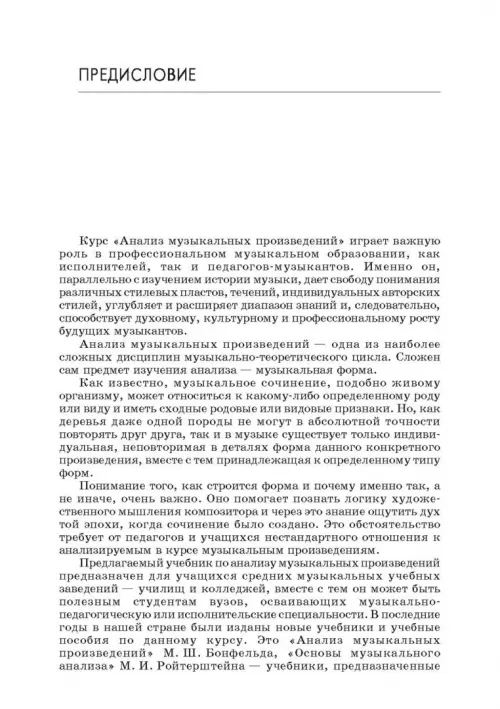 ПРЕДИСЛОВИЕ

Курс «Анализ музыкальных произведений» играет важную роль в профессиональном музыкальном образовании, как исполнителей, так и педагогов-музыкантов. Именно он, параллельно с изучением истории музыки, дает свободу понимания различных стилевых пластов, течений, индивидуальных авторских стилей, углубляет и расширяет диапазон знаний и, следовательно, способствует духовному, культурному и профессиональному росту будущих музыкантов.

Анализ музыкальных произведений — одна из наиболее сложных дисциплин музыкально-теоретического цикла. Сложен сам предмет изучения анализа — музыкальная форма.

Как известно, музыкальное сочинение, подобно живому организму, может относиться к какому-либо определенному роду или виду и иметь сходные родовые или видовые признаки. Но, как деревья даже одной породы не могут в абсолютной точности повторять друг друга, так и в музыке существует только индивидуальная, неповторимая в деталях форма данного конкретного произведения, вместе с тем принадлежащая к определенному типу форм.

Понимание того, как строится форма и почему именно так, а не иначе, очень важно. Оно помогает познать логику художественного мышления композитора и через это знание ощутить дух той эпохи, когда сочинение было создано. Это обстоятельство требует от педагогов и учащихся нестандартного отношения к анализируемым в курсе музыкальным произведениям.

Предлагаемый учебник по анализу музыкальных произведений предназначен для учащихся средних музыкальных учебных заведений — училищ и колледжей, вместе с тем он может быть полезным студентам вузов, осваивающих музыкально-педагогическую или исполнительские специальности. В последние годы в нашей стране были изданы новые учебники и учебные пособия по данному курсу. Это «Анализ музыкальных произведений» М. Ш. Бонфельда, «Основы музыкального анализа» М. И. Ройтерштейна — учебники, предназначенные